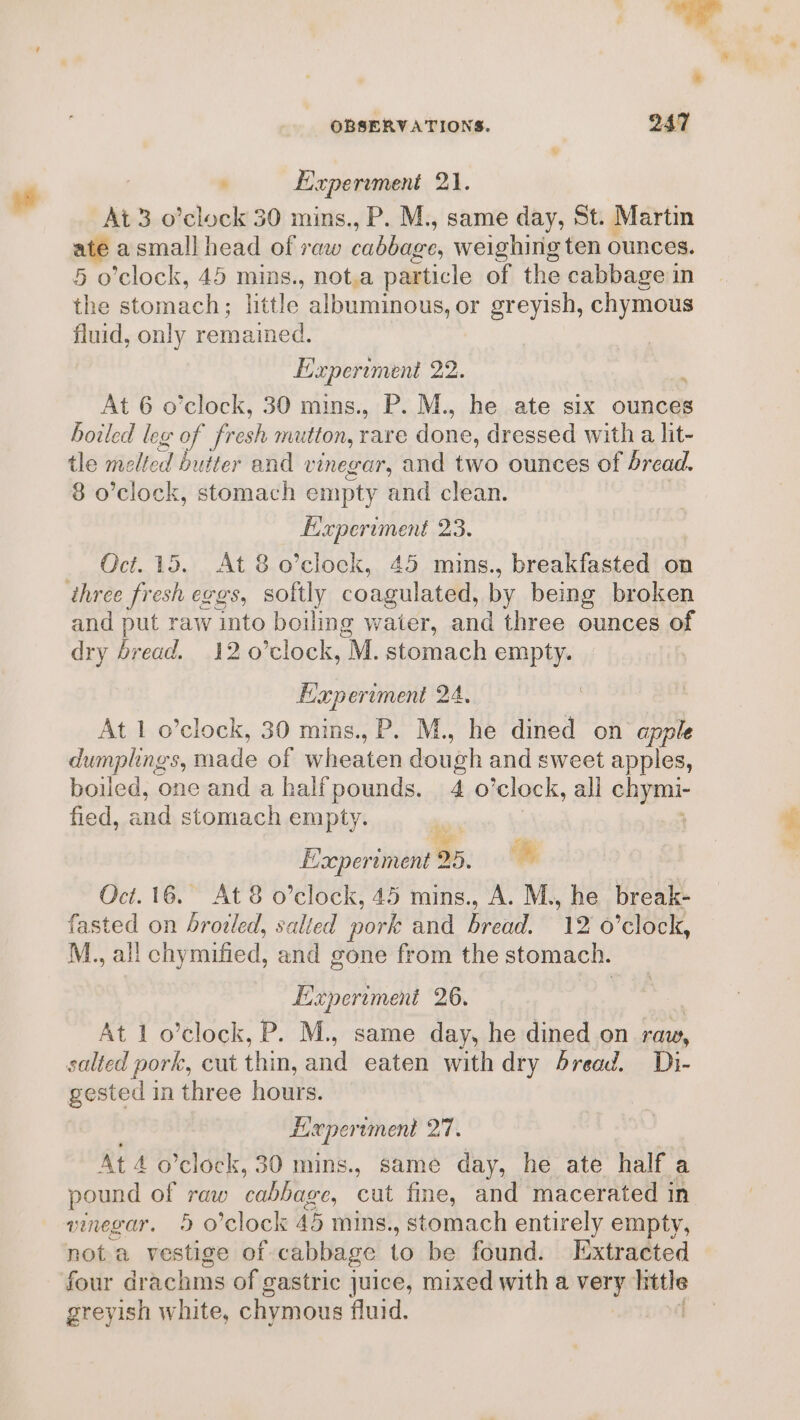 OBSERVATIONS. 247

Experiment 21.

At 3 o'clock 30 mins., P. M., same day, St. Martin ate a small head of raw cabbage, weighing ten ounces. 5 o'clock, 45 mins., not a particle of the cabbage in the stomach; little albuminous, or greyish, chymous fluid, only remained.

Experiment 22.

At 6 o'clock, 30 mins., P. M., he ate six ounces boiled leg of fresh mutton, rare done, dressed with a little melted butter and vinegar, and two ounces of bread. 8 o'clock, stomach empty and clean.

Experiment 23.

Oct. 15. At 8 o'clock, 45 mins., breakfasted on three fresh eggs, softly coagulated, by being broken and put raw into boiling water, and three ounces of dry bread. 12 o'clock, M. stomach empty.

Experiment 24.

At 1 o'clock, 30 mins., P. M., he dined on apple dumplings, made of wheaten dough and sweet apples, boiled, one and a half pounds. 4 o'clock, all chymified, and stomach empty.

Experiment 25.

Oct. 16. At 8 o'clock, 45 mins., A. M., he breakfasted on broiled, salted pork and bread. 12 o'clock, M., all chymified, and gone from the stomach.

Experiment 26.

At 1 o'clock, P. M., same day, he dined on raw, salted pork, cut thin, and eaten with dry bread. Digested in three hours.

Experiment 27.

At 4 o'clock, 30 mins., same day, he ate half a pound of raw cabbage, cut fine, and macerated in vinegar. 5 o'clock 45 mins., stomach entirely empty, not a vestige of cabbage to be found. Extracted four drachms of gastric juice, mixed with a very little greyish white, chymous fluid.